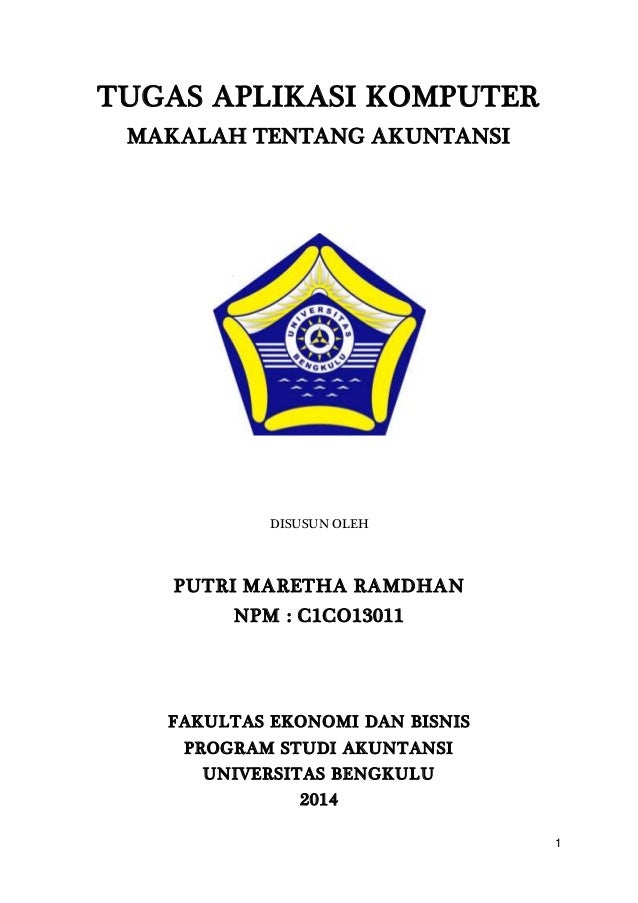 TUGAS APLIKASI KOMPUTER
MAKALAH TENTANG AKUNTANSI

UNIVERSITAS BENGKULU

DISUSUN OLEH

PUTRI MARETHA RAMDHAN
NPM : C1CO13011

FAKULTAS EKONOMI DAN BISNIS
PROGRAM STUDI AKUNTANSI
UNIVERSITAS BENGKULU
2014

1